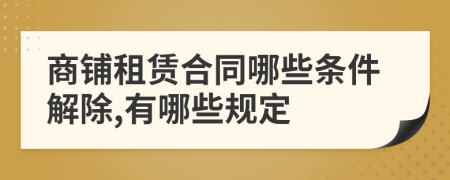 商铺租赁合同哪些条件解除,有哪些规定